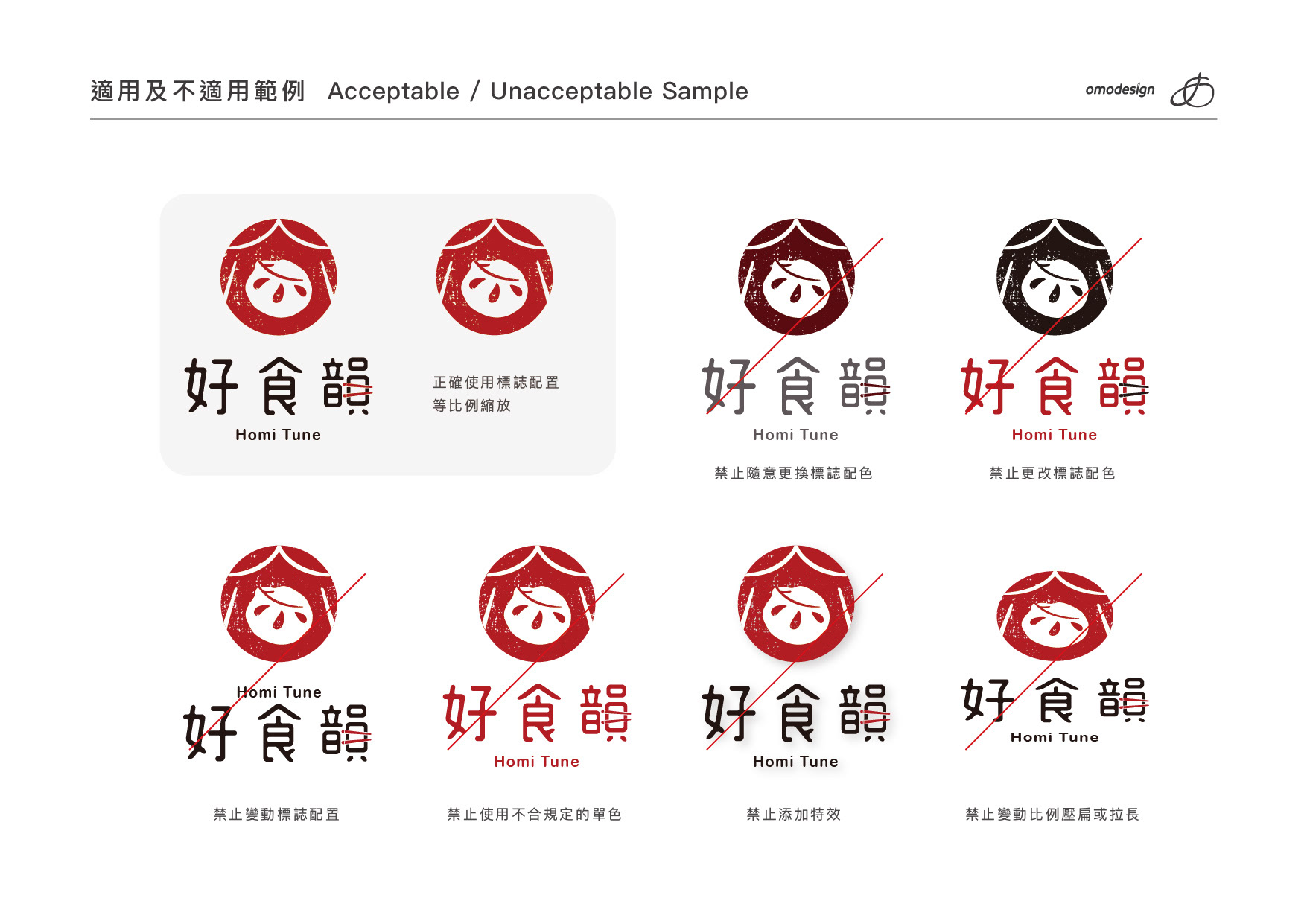 適用及不適用範例 Acceptable / Unacceptable Sample

omodesign

好食韻
Homi Tune

正確使用標誌配置
等比例縮放

好食韻
Homi Tune

禁止隨意更換標誌配色

好食韻
Homi Tune

禁止更改標誌配色

Homi Tune
好食韻

禁止變動標誌配置

好食韻
Homi Tune

禁止使用不合規定的單色

好食韻
Homi Tune

禁止添加特效

好食韻
Homi Tune

禁止變動比例壓扁或拉長